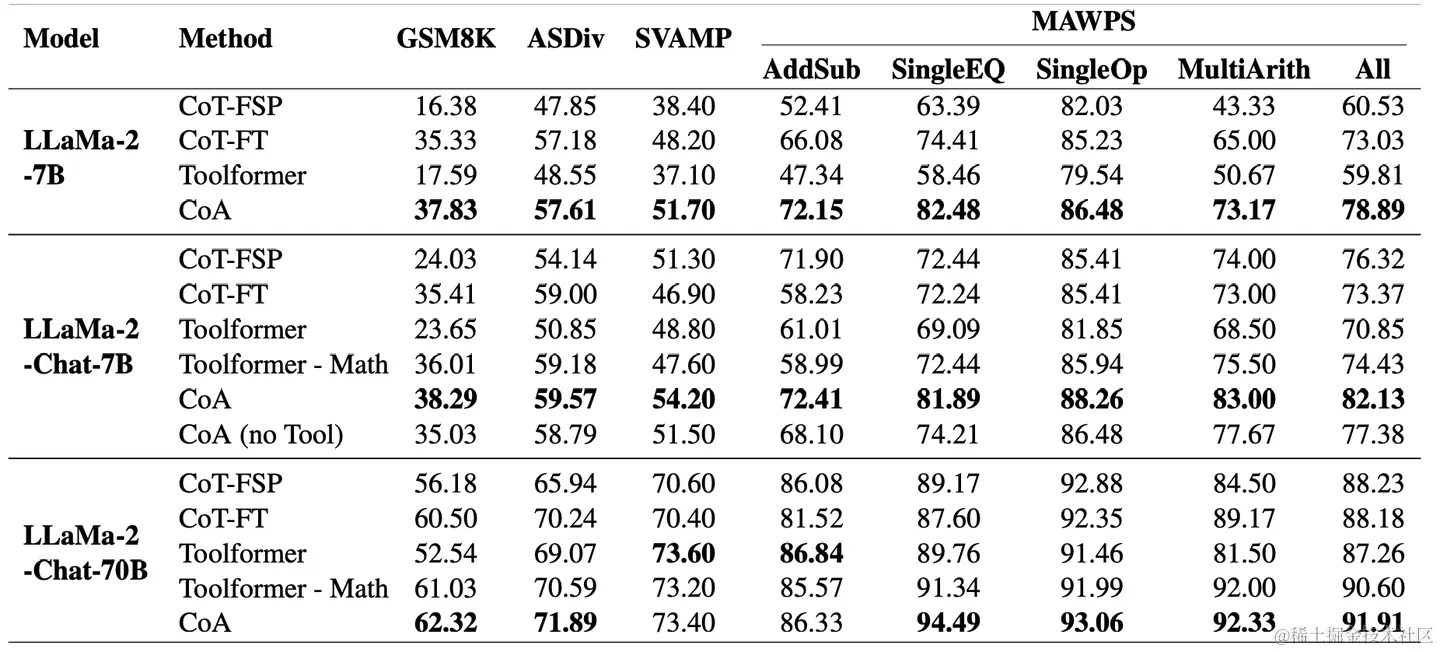 | Model | Method | GSM8K | ASDiv | SVAMP | MAWPS AddSub | MAWPS SingleEQ | MAWPS SingleOp | MAWPS MultiArith | MAWPS All |
|---|---|---|---|---|---|---|---|---|---|
| LLaMa-2 -7B | CoT-FSP | 16.38 | 47.85 | 38.40 | 52.41 | 63.39 | 82.03 | 43.33 | 60.53 |
| | CoT-FT | 35.33 | 57.18 | 48.20 | 66.08 | 74.41 | 85.23 | 65.00 | 73.03 |
| | Toolformer | 17.59 | 48.55 | 37.10 | 47.34 | 58.46 | 79.54 | 50.67 | 59.81 |
| | CoA | **37.83** | **57.61** | **51.70** | **72.15** | **82.48** | **86.48** | **73.17** | **78.89** |
| LLaMa-2 -Chat-7B | CoT-FSP | 24.03 | 54.14 | 51.30 | 71.90 | 72.44 | 85.41 | 74.00 | 76.32 |
| | CoT-FT | 35.41 | 59.00 | 46.90 | 58.23 | 72.24 | 85.41 | 73.00 | 73.37 |
| | Toolformer | 23.65 | 50.85 | 48.80 | 61.01 | 69.09 | 81.85 | 68.50 | 70.85 |
| | Toolformer - Math | 36.01 | 59.18 | 47.60 | 58.99 | 72.44 | 85.94 | 75.50 | 74.43 |
| | CoA | **38.29** | **59.57** | **54.20** | **72.41** | **81.89** | **88.26** | **83.00** | **82.13** |
| | CoA (no Tool) | 35.03 | 58.79 | 51.50 | 68.10 | 74.21 | 86.48 | 77.67 | 77.38 |
| LLaMa-2 -Chat-70B | CoT-FSP | 56.18 | 65.94 | 70.60 | 86.08 | 89.17 | 92.88 | 84.50 | 88.23 |
| | CoT-FT | 60.50 | 70.24 | 70.40 | 81.52 | 87.60 | 92.35 | 89.17 | 88.18 |
| | Toolformer | 52.54 | 69.07 | **73.60** | **86.84** | 89.76 | 91.46 | 81.50 | 87.26 |
| | Toolformer - Math | 61.03 | 70.59 | 73.20 | 85.57 | 91.34 | 91.99 | 92.00 | 90.60 |
| | CoA | **62.32** | **71.89** | 73.40 | 86.33 | **94.49** | **93.06** | **92.33** | **91.91** |

@稀土掘金技术社区